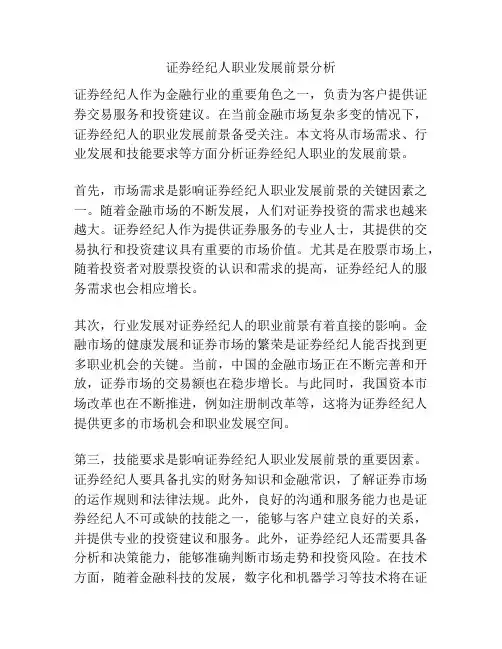 证券经纪人职业发展前景分析

证券经纪人作为金融行业的重要角色之一，负责为客户提供证券交易服务和投资建议。在当前金融市场复杂多变的情况下，证券经纪人的职业发展前景备受关注。本文将从市场需求、行业发展和技能要求等方面分析证券经纪人职业的发展前景。

首先，市场需求是影响证券经纪人职业发展前景的关键因素之一。随着金融市场的不断发展，人们对证券投资的需求也越来越大。证券经纪人作为提供证券服务的专业人士，其提供的交易执行和投资建议具有重要的市场价值。尤其是在股票市场上，随着投资者对股票投资的认识和需求的提高，证券经纪人的服务需求也会相应增长。

其次，行业发展对证券经纪人的职业前景有着直接的影响。金融市场的健康发展和证券市场的繁荣是证券经纪人能否找到更多职业机会的关键。当前，中国的金融市场正在不断完善和开放，证券市场的交易额也在稳步增长。与此同时，我国资本市场改革也在不断推进，例如注册制改革等，这将为证券经纪人提供更多的市场机会和职业发展空间。

第三，技能要求是影响证券经纪人职业发展前景的重要因素。证券经纪人要具备扎实的财务知识和金融常识，了解证券市场的运作规则和法律法规。此外，良好的沟通和服务能力也是证券经纪人不可或缺的技能之一，能够与客户建立良好的关系，并提供专业的投资建议和服务。此外，证券经纪人还需要具备分析和决策能力，能够准确判断市场走势和投资风险。在技术方面，随着金融科技的发展，数字化和机器学习等技术将在证